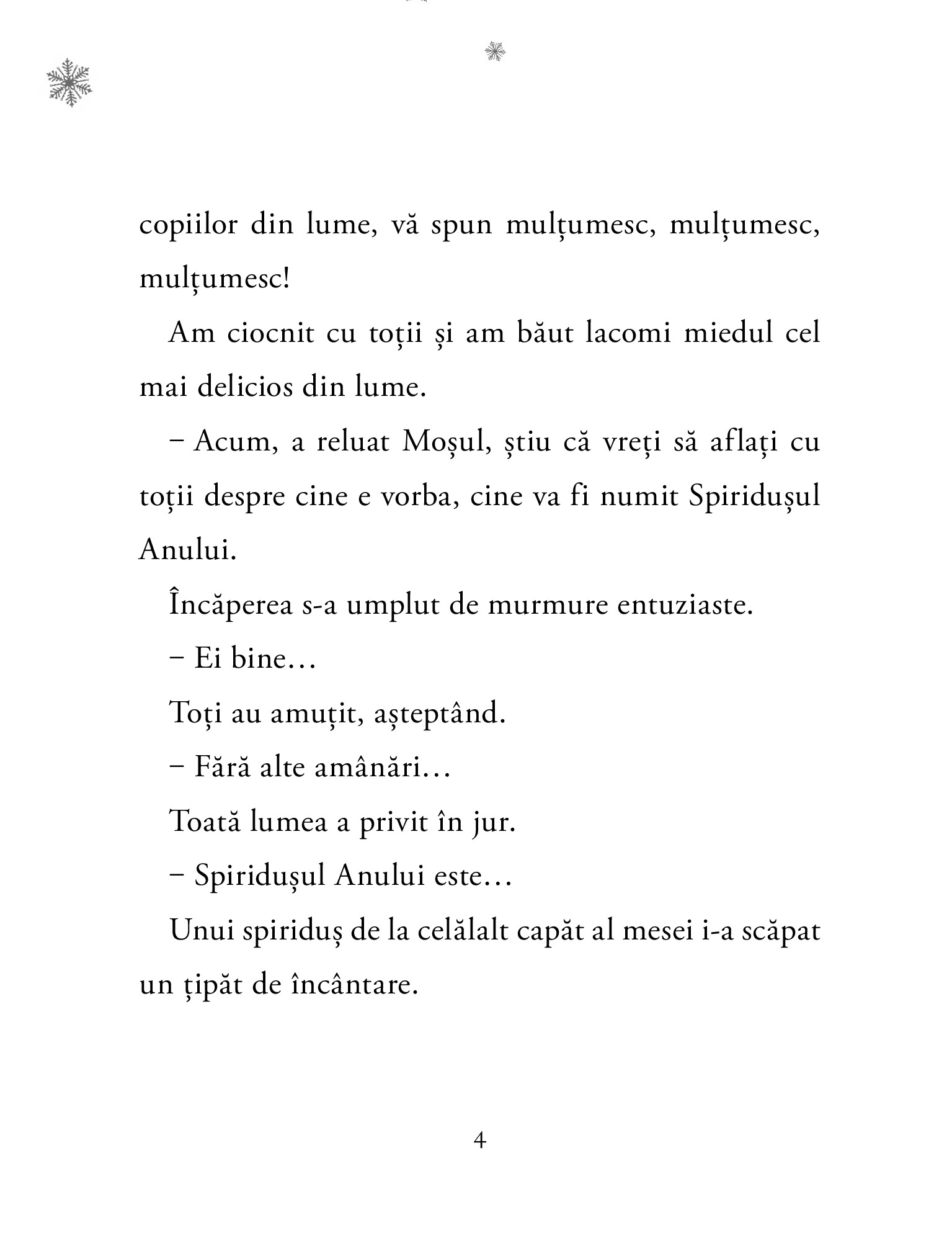 copiilor din lume, vă spun mulțumesc, mulțumesc, mulțumesc!

Am ciocnit cu toții și am băut lacomi miedul cel mai delicios din lume.

– Acum, a reluat Moșul, știu că vreți să aflați cu toții despre cine e vorba, cine va fi numit Spiridușul Anului.

Încăperea s-a umplut de murmure entuziaste.

– Ei bine…

Toți au amuțit, așteptând.

– Fără alte amânări…

Toată lumea a privit în jur.

– Spiridușul Anului este…

Unui spiriduș de la celălalt capăt al mesei i-a scăpat un țipăt de încântare.

4